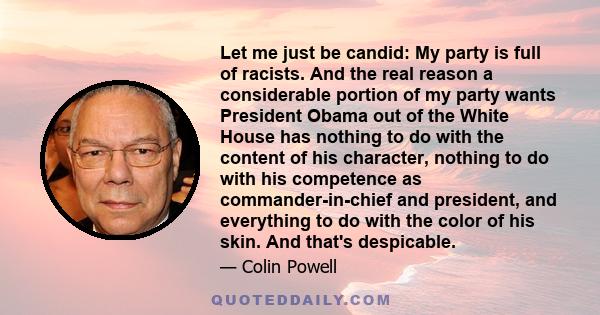 Let me just be candid: My party is full of racists. And the real reason a considerable portion of my party wants President Obama out of the White House has nothing to do with the content of his character, nothing to do with his competence as commander-in-chief and president, and everything to do with the color of his skin. And that's despicable.

— Colin Powell

QUOTEDDAILY.COM